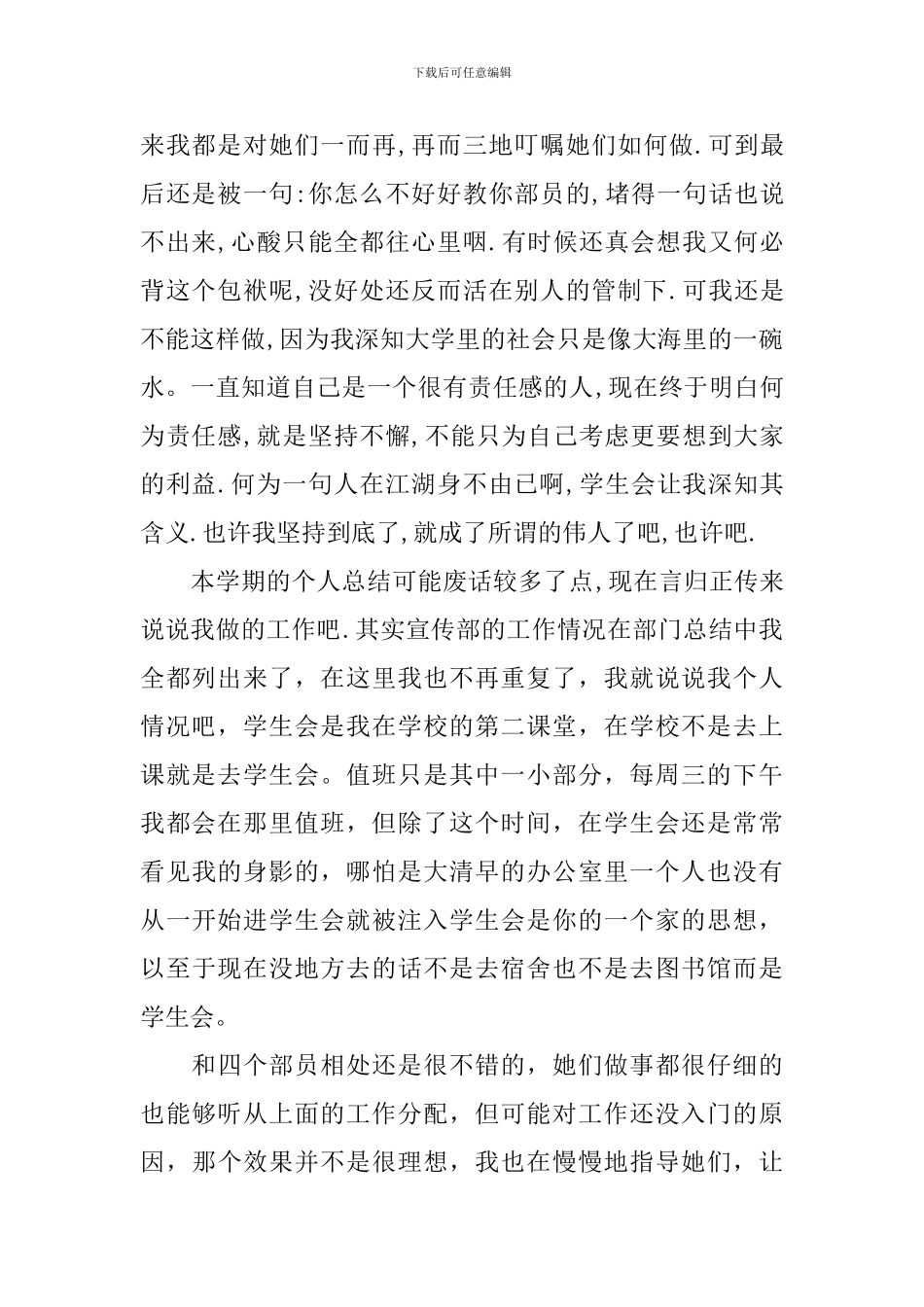 下载后可任意编辑

来我都是对她们一而再,再而三地叮嘱她们如何做.可到最后还是被一句:你怎么不好好教你部员的,堵得一句话也说不出来,心酸只能全都往心里咽.有时候还真会想我又何必背这个包袱呢,没好处还反而活在别人的管制下.可我还是不能这样做,因为我深知大学里的社会只是像大海里的一碗水。一直知道自己是一个很有责任感的人,现在终于明白何为责任感,就是坚持不懈,不能只为自己考虑更要想到大家的利益.何为一句人在江湖身不由已啊,学生会让我深知其含义.也许我坚持到底了,就成了所谓的伟人了吧,也许吧.

本学期的个人总结可能废话较多了点,现在言归正传来说说我做的工作吧.其实宣传部的工作情况在部门总结中我全都列出来了，在这里我也不再重复了，我就说说我个人情况吧，学生会是我在学校的第二课堂，在学校不是去上课就是去学生会。值班只是其中一小部分，每周三的下午我都会在那里值班，但除了这个时间，在学生会还是常常看见我的身影的，哪怕是大清早的办公室里一个人也没有从一开始进学生会就被注入学生会是你的一个家的思想，以至于现在没地方去的话不是去宿舍也不是去图书馆而是学生会。

和四个部员相处还是很不错的，她们做事都很仔细的也能够听从上面的工作分配，但可能对工作还没入门的原因，那个效果并不是很理想，我也在慢慢地指导她们，让